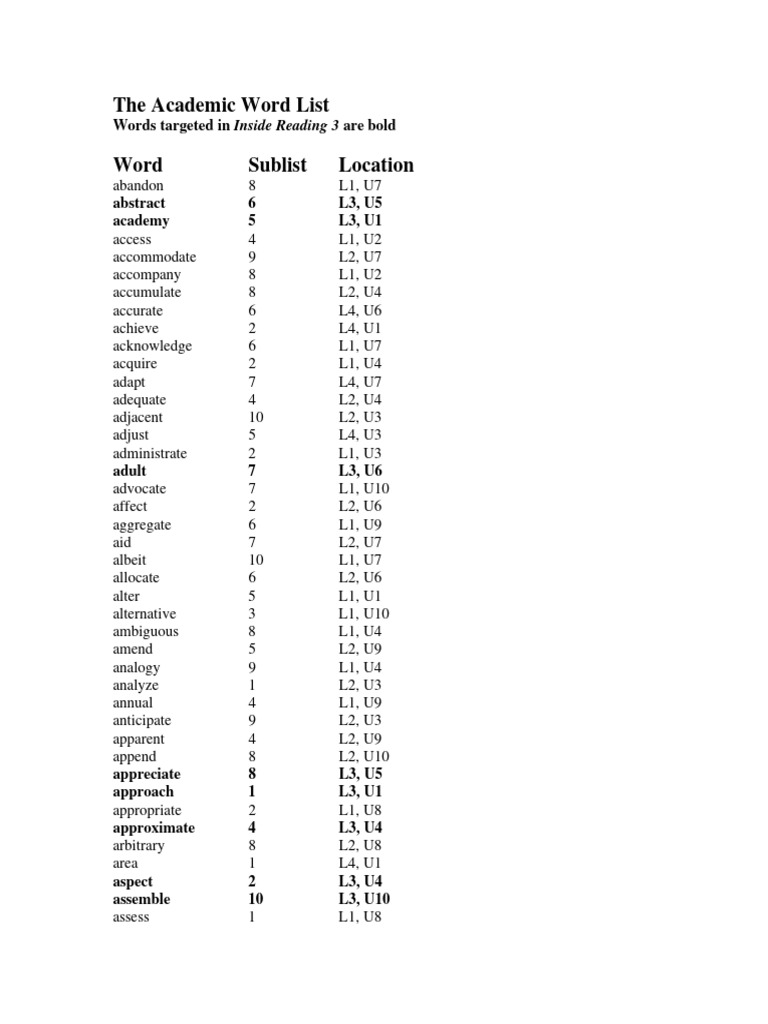 The Academic Word List
Words targeted in Inside Reading 3 are bold

| Word | Sublist | Location |
|---|---|---|
| abandon | 8 | L1, U7 |
| abstract | 6 | L3, U5 |
| academy | 5 | L3, U1 |
| access | 4 | L1, U2 |
| accommodate | 9 | L2, U7 |
| accompany | 8 | L1, U2 |
| accumulate | 8 | L2, U4 |
| accurate | 6 | L4, U6 |
| achieve | 2 | L4, U1 |
| acknowledge | 6 | L1, U7 |
| acquire | 2 | L1, U4 |
| adapt | 7 | L4, U7 |
| adequate | 4 | L2, U4 |
| adjacent | 10 | L2, U3 |
| adjust | 5 | L4, U3 |
| administrate | 2 | L1, U3 |
| adult | 7 | L3, U6 |
| advocate | 7 | L1, U10 |
| affect | 2 | L2, U6 |
| aggregate | 6 | L1, U9 |
| aid | 7 | L2, U7 |
| albeit | 10 | L1, U7 |
| allocate | 6 | L2, U6 |
| alter | 5 | L1, U1 |
| alternative | 3 | L1, U10 |
| ambiguous | 8 | L1, U4 |
| amend | 5 | L2, U9 |
| analogy | 9 | L1, U4 |
| analyze | 1 | L2, U3 |
| annual | 4 | L1, U9 |
| anticipate | 9 | L2, U3 |
| apparent | 4 | L2, U9 |
| append | 8 | L2, U10 |
| appreciate | 8 | L3, U5 |
| approach | 1 | L3, U1 |
| appropriate | 2 | L1, U8 |
| approximate | 4 | L3, U4 |
| arbitrary | 8 | L2, U8 |
| area | 1 | L4, U1 |
| aspect | 2 | L3, U4 |
| assemble | 10 | L3, U10 |
| assess | 1 | L1, U8 |